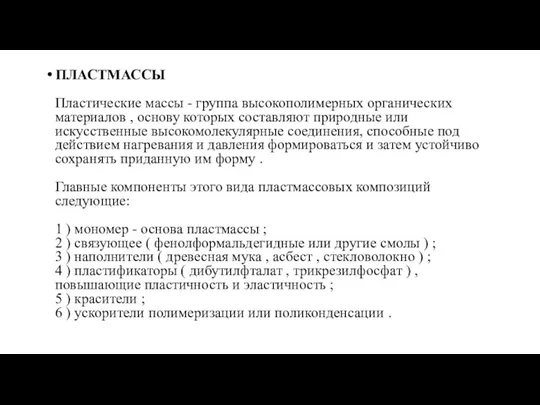 • ПЛАСТМАССЫ

Пластические массы - группа высокополимерных органических материалов , основу которых составляют природные или искусственные высокомолекулярные соединения, способные под действием нагревания и давления формироваться и затем устойчиво сохранять приданную им форму .

Главные компоненты этого вида пластмассовых композиций следующие:

1 ) мономер - основа пластмассы ;
2 ) связующее ( фенолформальдегидные или другие смолы ) ;
3 ) наполнители ( древесная мука , асбест , стекловолокно ) ;
4 ) пластификаторы ( дибутилфталат , трикрезилфосфат ) , повышающие пластичность и эластичность ;
5 ) красители ;
6 ) ускорители полимеризации или поликонденсации .